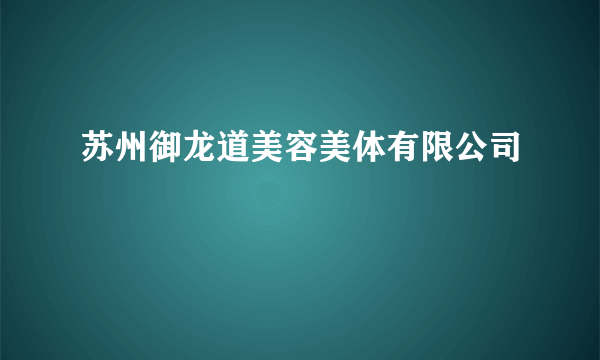 苏州御龙道美容美体有限公司